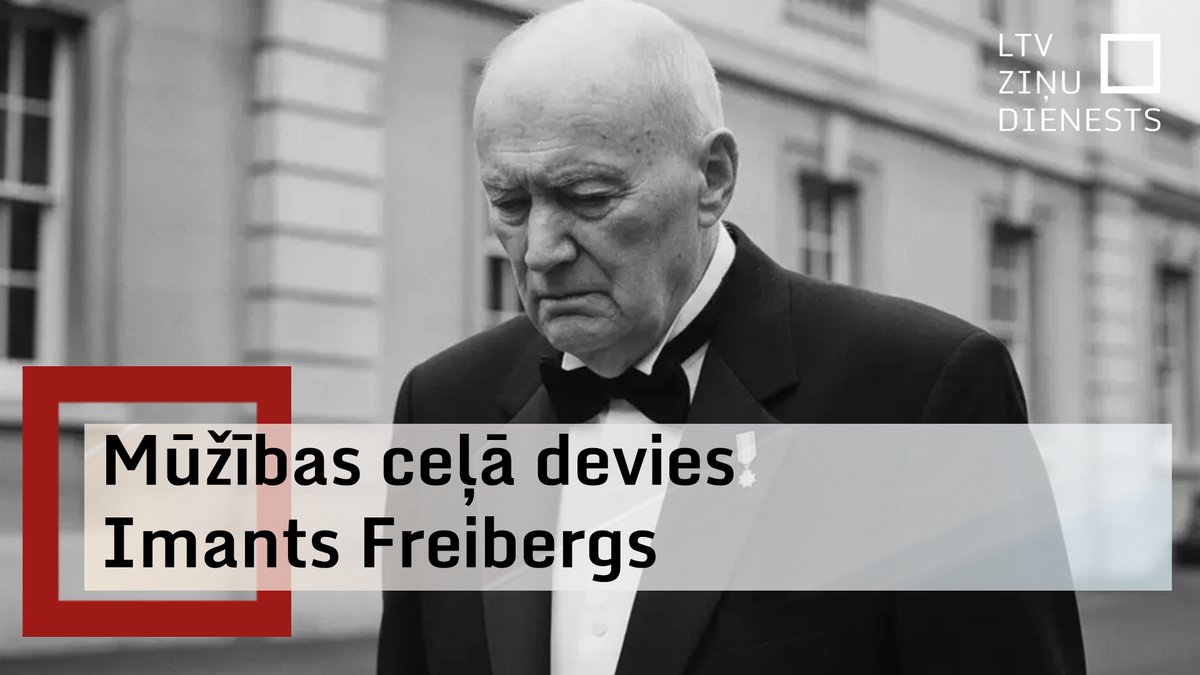 LTV ZIŅU DIENESTS

Mūžības ceļā devies Imants Freibergs